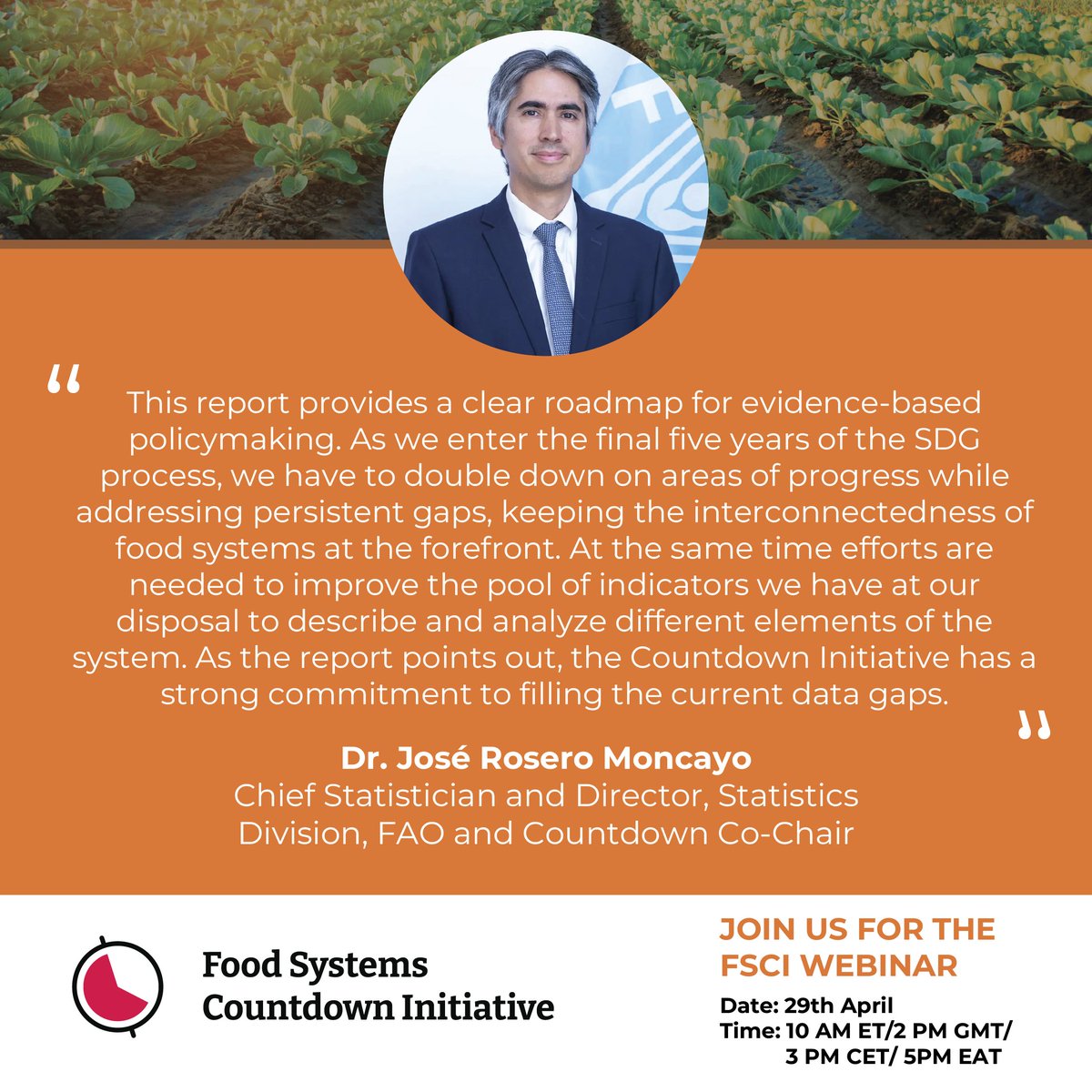 "

This report provides a clear roadmap for evidence-based policymaking. As we enter the final five years of the SDG process, we have to double down on areas of progress while addressing persistent gaps, keeping the interconnectedness of food systems at the forefront. At the same time efforts are needed to improve the pool of indicators we have at our disposal to describe and analyze different elements of the system. As the report points out, the Countdown Initiative has a strong commitment to filling the current data gaps.

"

Dr. José Rosero Moncayo
Chief Statistician and Director, Statistics Division, FAO and Countdown Co-Chair

Food Systems
Countdown Initiative

JOIN US FOR THE FSCI WEBINAR

Date: 29th April
Time: 10 AM ET/2 PM GMT/ 3 PM CET/ 5PM EAT